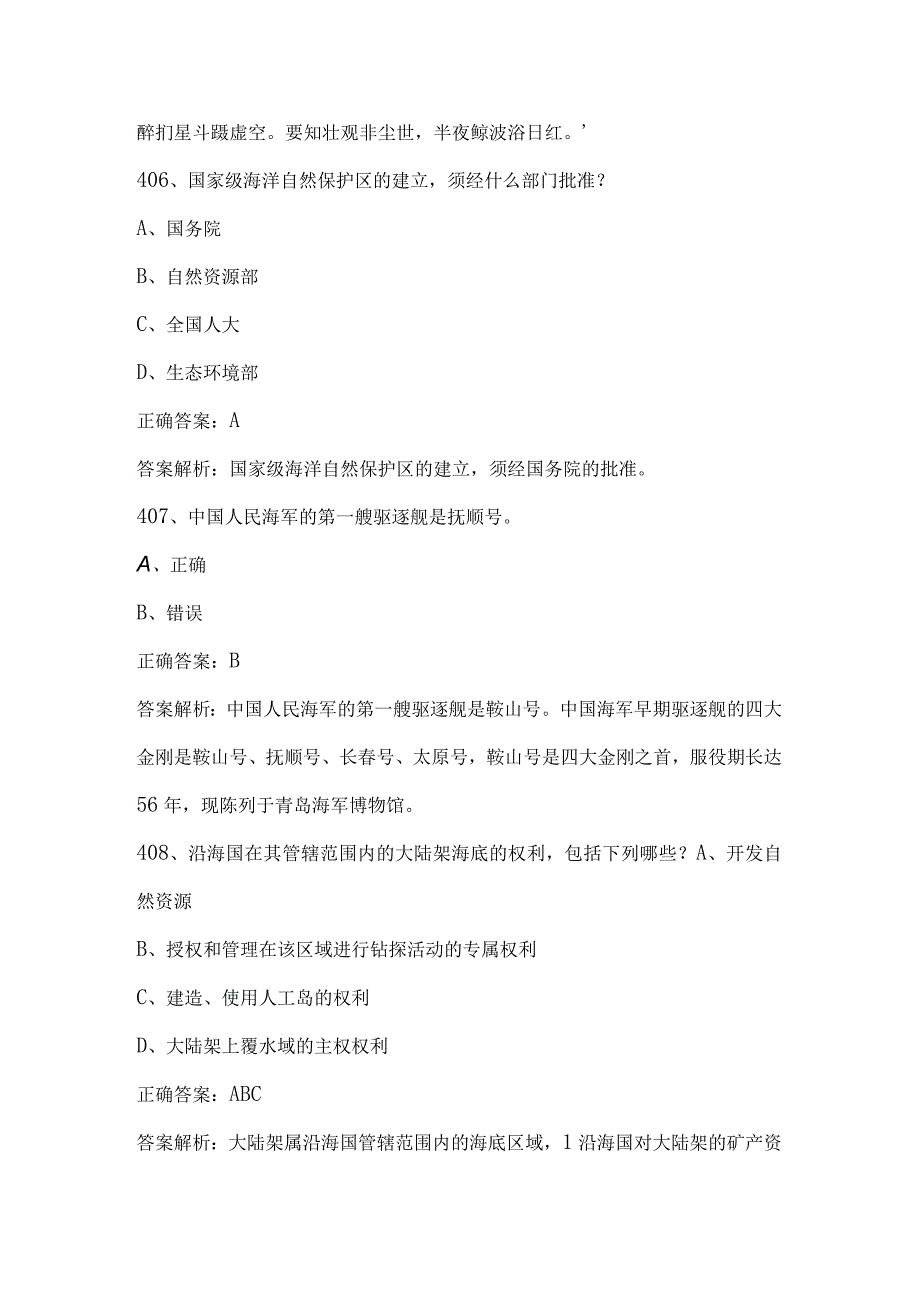 醉扪星斗蹑虚空。要知壮观非尘世，半夜鲸波浴日红。’

406、国家级海洋自然保护区的建立，须经什么部门批准？

A、国务院

B、自然资源部

C、全国人大

D、生态环境部

正确答案：A

答案解析：国家级海洋自然保护区的建立，须经国务院的批准。

407、中国人民海军的第一艘驱逐舰是抚顺号。

A、正确

B、错误

正确答案：B

答案解析：中国人民海军的第一艘驱逐舰是鞍山号。中国海军早期驱逐舰的四大金刚是鞍山号、抚顺号、长春号、太原号，鞍山号是四大金刚之首，服役期长达56年，现陈列于青岛海军博物馆。

408、沿海国在其管辖范围内的大陆架海底的权利，包括下列哪些？A、开发自然资源

B、授权和管理在该区域进行钻探活动的专属权利

C、建造、使用人工岛的权利

D、大陆架上覆水域的主权权利

正确答案：ABC

答案解析：大陆架属沿海国管辖范围内的海底区域，1沿海国对大陆架的矿产资